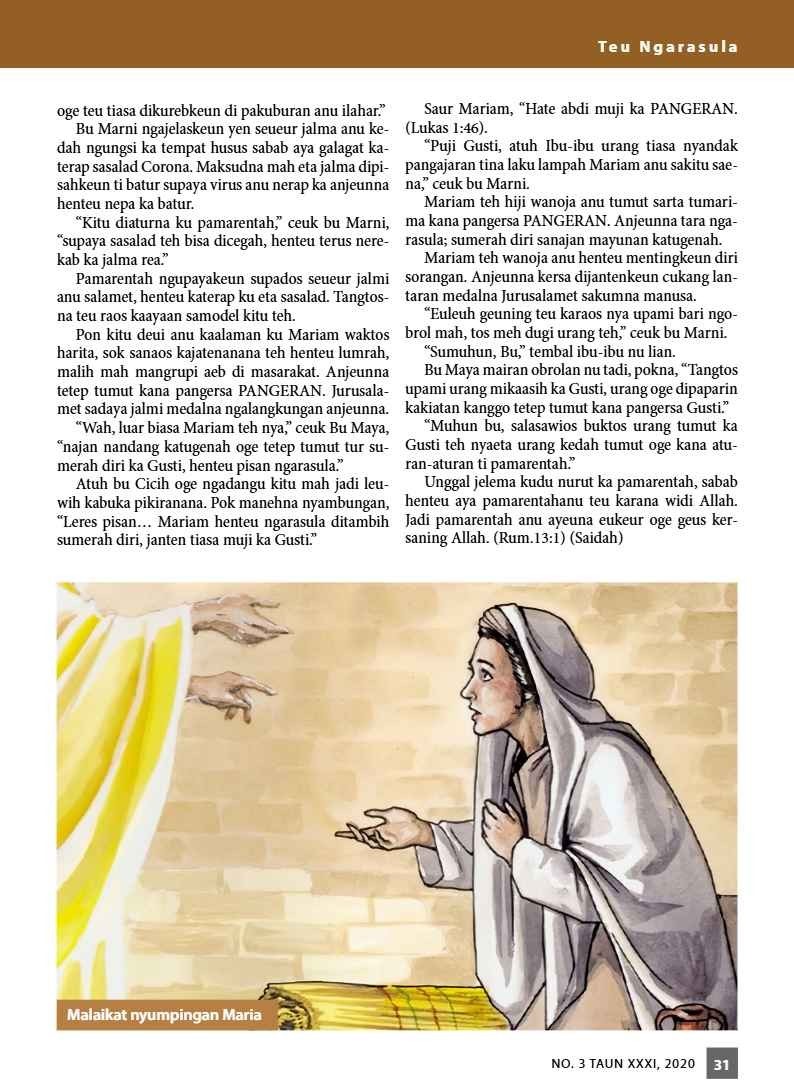 Teu Ngarasula

oge teu tiasa dikurebkeun di pakuburan anu ilahar."

Bu Marni ngajelaskeun yen seueur jalma anu kedah ngungsi ka tempat husus sabab aya galagat katerap sasalad Corona. Maksudna mah eta jalma dipisahkeun ti batur supaya virus anu nerap ka anjeunna henteu nepa ka batur.

"Kitu diaturna ku pamarentah," ceuk bu Marni, "supaya sasalad teh bisa dicegah, henteu terus nerekab ka jalma rea."

Pamarentah ngupayakeun supados seueur jalmi anu salamet, henteu katerap ku eta sasalad. Tangtosna teu raos kaayaan samodel kitu teh.

Pon kitu deui anu kaalaman ku Mariam waktos harita, sok sanaos kajatenanana teh henteu lumrah, malih mah mangrupi aeb di masarakat. Anjeunna tetep tumut kana pangersa PANGERAN. Jurusalamet sadaya jalmi medalna ngalangkungan anjeunna.

"Wah, luar biasa Mariam teh nya," ceuk Bu Maya, "najan nandang katugenah oge tetep tumut tur sumerah diri ka Gusti, henteu pisan ngarasula."

Atuh bu Cicih oge ngadangu kitu mah jadi leuwih kabuka pikiranana. Pok manehna nyambungan, "Leres pisan… Mariam henteu ngarasula ditambih sumerah diri, janten tiasa muji ka Gusti."

Saur Mariam, "Hate abdi muji ka PANGERAN. (Lukas 1:46).

"Puji Gusti, atuh Ibu-ibu urang tiasa nyandak pangajaran tina laku lampah Mariam anu sakitu saena," ceuk bu Marni.

Mariam teh hiji wanoja anu tumut sarta tumarima kana pangersa PANGERAN. Anjeunna tara ngarasula; sumerah diri sanajan mayunan katugenah.

Mariam teh wanoja anu henteu mentingkeun diri sorangan. Anjeunna kersa dijantenkeun cukang lantaran medalna Jurusalamet sakumna manusa.

"Euleuh geuning teu karaos nya upami bari ngobrol mah, tos meh dugi urang teh," ceuk bu Marni.

"Sumuhun, Bu," tembal ibu-ibu nu lian.

Bu Maya mairan obrolan nu tadi, pokna, "Tangtos upami urang mikaasih ka Gusti, urang oge dipaparin kakiatan kanggo tetep tumut kana pangersa Gusti."

"Muhun bu, salasawios buktos urang tumut ka Gusti teh nyaeta urang kedah tumut oge kana aturan-aturan ti pamarentah."

Unggal jelema kudu nurut ka pamarentah, sabab henteu aya pamarentahanu teu karana widi Allah. Jadi pamarentah anu ayeuna eukeur oge geus kersaning Allah. (Rum.13:1) (Saidah)

Malaikat nyumpingan Maria

NO. 3 TAUN XXXI, 2020 31